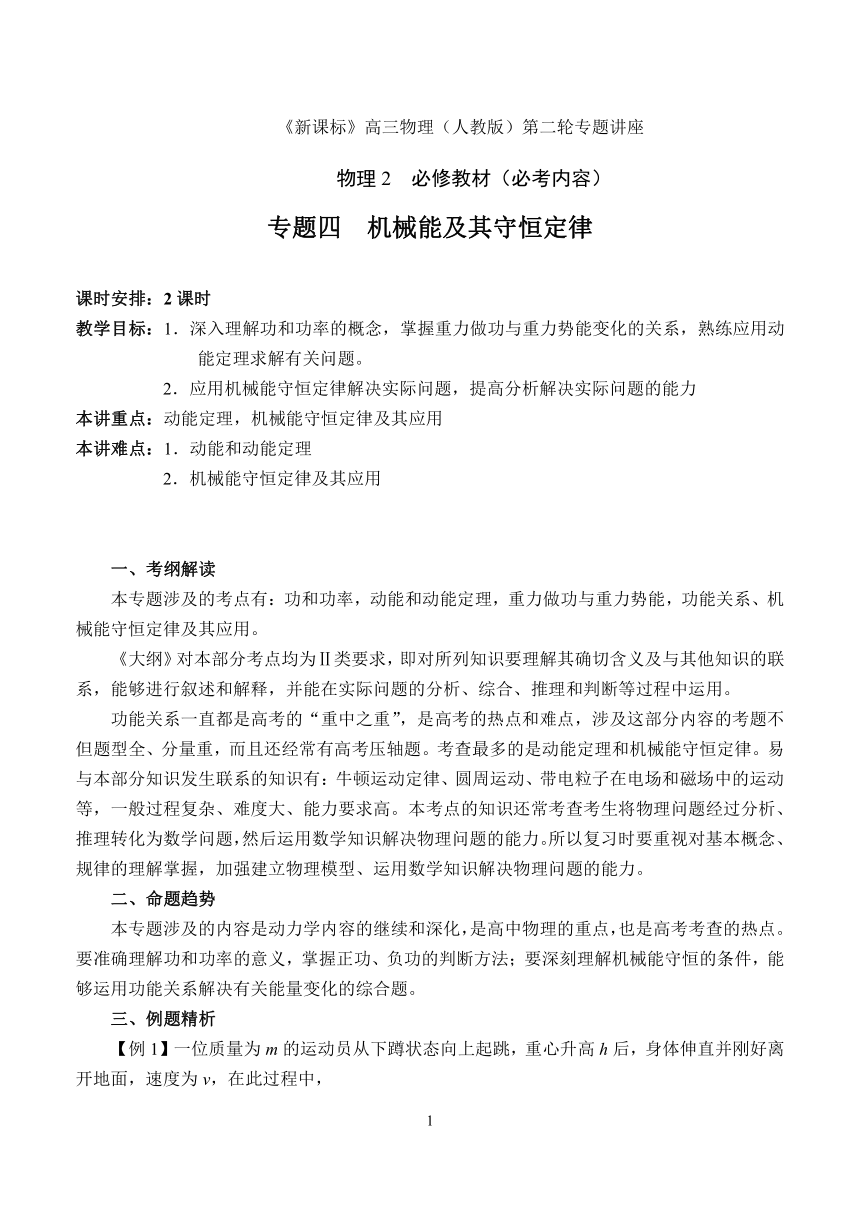 《新课标》高三物理（人教版）第二轮专题讲座

物理 2　必修教材（必考内容）

专题四　机械能及其守恒定律

课时安排：2 课时

教学目标：1．深入理解功和功率的概念，掌握重力做功与重力势能变化的关系，熟练应用动能定理求解有关问题。

2．应用机械能守恒定律解决实际问题，提高分析解决实际问题的能力

本讲重点：动能定理，机械能守恒定律及其应用

本讲难点：1．动能和动能定理

2．机械能守恒定律及其应用

一、考纲解读

本专题涉及的考点有：功和功率，动能和动能定理，重力做功与重力势能，功能关系、机械能守恒定律及其应用。

《大纲》对本部分考点均为Ⅱ类要求，即对所列知识要理解其确切含义及与其他知识的联系，能够进行叙述和解释，并能在实际问题的分析、综合、推理和判断等过程中运用。

功能关系一直都是高考的“重中之重”，是高考的热点和难点，涉及这部分内容的考题不但题型全、分量重，而且还经常有高考压轴题。考查最多的是动能定理和机械能守恒定律。易与本部分知识发生联系的知识有：牛顿运动定律、圆周运动、带电粒子在电场和磁场中的运动等，一般过程复杂、难度大、能力要求高。本考点的知识还常考查考生将物理问题经过分析、推理转化为数学问题，然后运用数学知识解决物理问题的能力。所以复习时要重视对基本概念、规律的理解掌握，加强建立物理模型、运用数学知识解决物理问题的能力。

二、命题趋势

本专题涉及的内容是动力学内容的继续和深化，是高中物理的重点，也是高考考查的热点。要准确理解功和功率的意义，掌握正功、负功的判断方法；要深刻理解机械能守恒的条件，能够运用功能关系解决有关能量变化的综合题。

三、例题精析

【例 1】一位质量为 $m$ 的运动员从下蹲状态向上起跳，重心升高 $h$ 后，身体伸直并刚好离开地面，速度为 $v$，在此过程中，

1